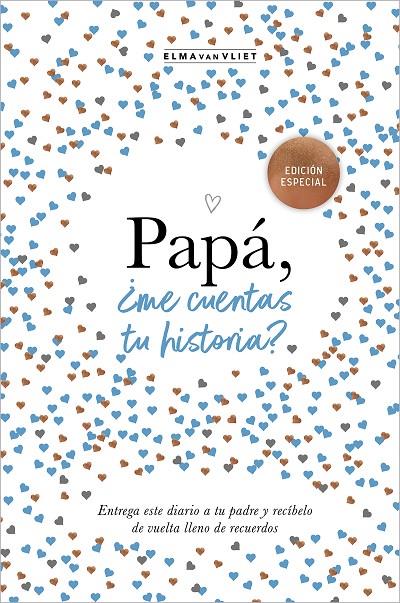 ELMA VAN VLIET

EDICIÓN ESPECIAL

Papá,
¿me cuentas tu historia?

Entrega este diario a tu padre y recíbelo de vuelta lleno de recuerdos